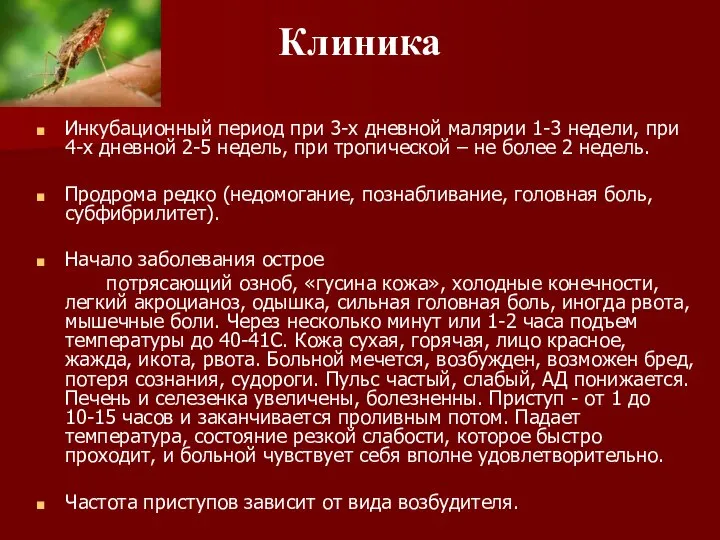 Клиника

Инкубационный период при 3-х дневной малярии 1-3 недели, при 4-х дневной 2-5 недель, при тропической – не более 2 недель.

Продрома редко (недомогание, познабливание, головная боль, субфибрилитет).

Начало заболевания острое

потрясающий озноб, «гусина кожа», холодные конечности, легкий акроцианоз, одышка, сильная головная боль, иногда рвота, мышечные боли. Через несколько минут или 1-2 часа подъем температуры до 40-41С. Кожа сухая, горячая, лицо красное, жажда, икота, рвота. Больной мечется, возбужден, возможен бред, потеря сознания, судороги. Пульс частый, слабый, АД понижается. Печень и селезенка увеличены, болезненны. Приступ - от 1 до 10-15 часов и заканчивается проливным потом. Падает температура, состояние резкой слабости, которое быстро проходит, и больной чувствует себя вполне удовлетворительно.

Частота приступов зависит от вида возбудителя.